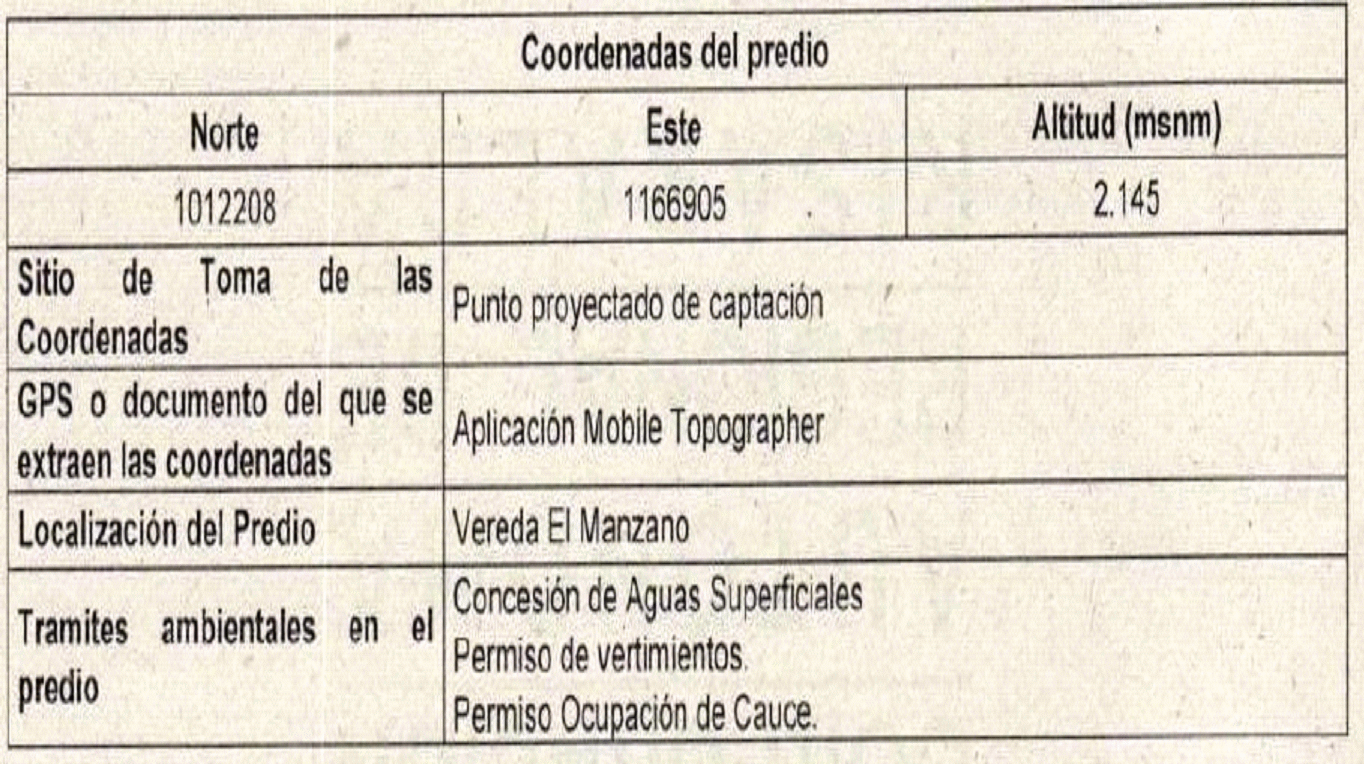 | Coordenadas del predio | | |
|---|---|---|
| Norte | Este | Altitud (msnm) |
| 1012208 | 1166905 | 2.145 |
| Sitio de Toma de las Coordenadas | Punto proyectado de captación | |
| GPS o documento del que se extraen las coordenadas | Aplicación Mobile Topographer | |
| Localización del Predio | Vereda El Manzano | |
| Tramites ambientales en el predio | Concesión de Aguas Superficiales Permiso de vertimientos. Permiso Ocupación de Cauce. | |